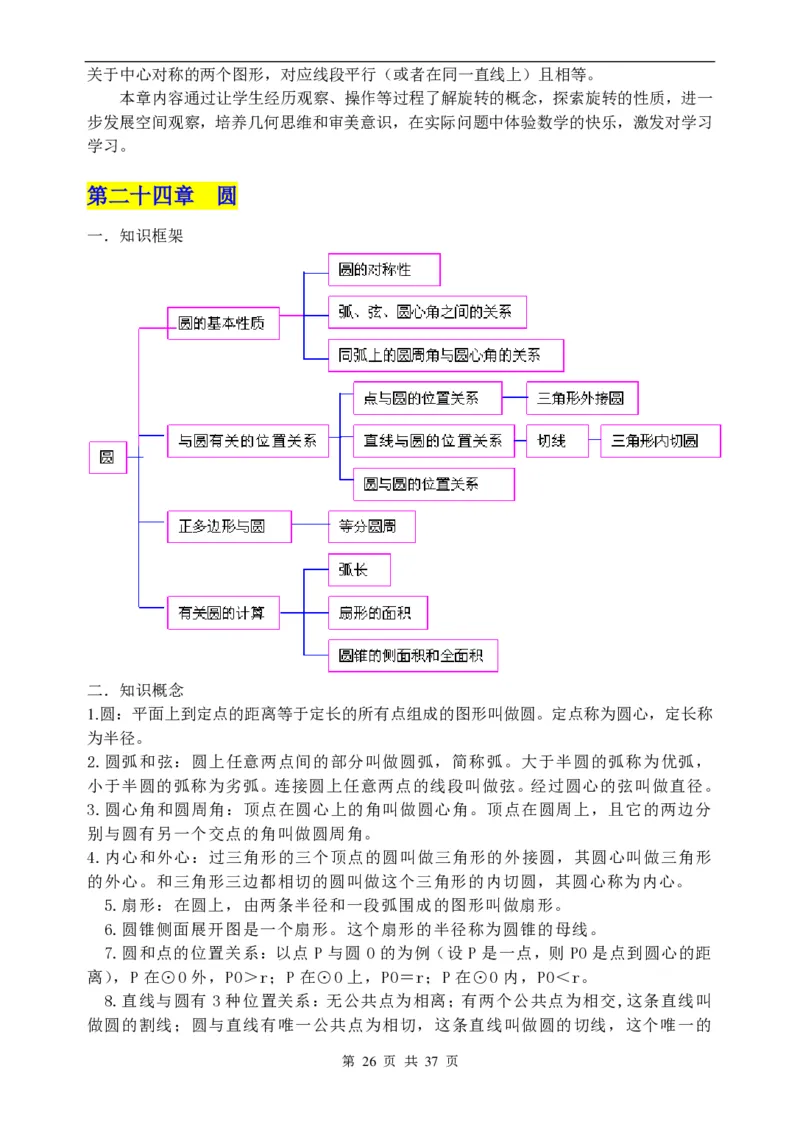 关于中心对称的两个图形，对应线段平行（或者在同一直线上）且相等。

本章内容通过让学生经历观察、操作等过程了解旋转的概念，探索旋转的性质，进一步发展空间观察，培养几何思维和审美意识，在实际问题中体验数学的快乐，激发对学习学习。

第二十四章 圆

一．知识框架

圆

圆的基本性质

圆的对称性

弧、弦、圆心角之间的关系

同弧上的圆周角与圆心角的关系

与圆有关的位置关系

点与圆的位置关系

三角形外接圆

直线与圆的位置关系

切线

三角形内切圆

圆与圆的位置关系

正多边形与圆

等分圆周

有关圆的计算

弧长

扇形的面积

圆锥的侧面积和全面积

二．知识概念

1.圆：平面上到定点的距离等于定长的所有点组成的图形叫做圆。定点称为圆心，定长称为半径。

2.圆弧和弦：圆上任意两点间的部分叫做圆弧，简称弧。大于半圆的弧称为优弧，小于半圆的弧称为劣弧。连接圆上任意两点的线段叫做弦。经过圆心的弦叫做直径。

3.圆心角和圆周角：顶点在圆心上的角叫做圆心角。顶点在圆周上，且它的两边分别与圆有另一个交点的角叫做圆周角。

4.内心和外心：过三角形的三个顶点的圆叫做三角形的外接圆，其圆心叫做三角形的外心。和三角形三边都相切的圆叫做这个三角形的内切圆，其圆心称为内心。

5.扇形：在圆上，由两条半径和一段弧围成的图形叫做扇形。

6.圆锥侧面展开图是一个扇形。这个扇形的半径称为圆锥的母线。

7.圆和点的位置关系：以点P与圆O的为例（设P是一点，则PO是点到圆心的距离），P在⊙O外，PO＞r；P在⊙O上，PO＝r；P在⊙O内，PO＜r。

8.直线与圆有3种位置关系：无公共点为相离；有两个公共点为相交，这条直线叫做圆的割线；圆与直线有唯一公共点为相切，这条直线叫做圆的切线，这个唯一的

第26页 共37页